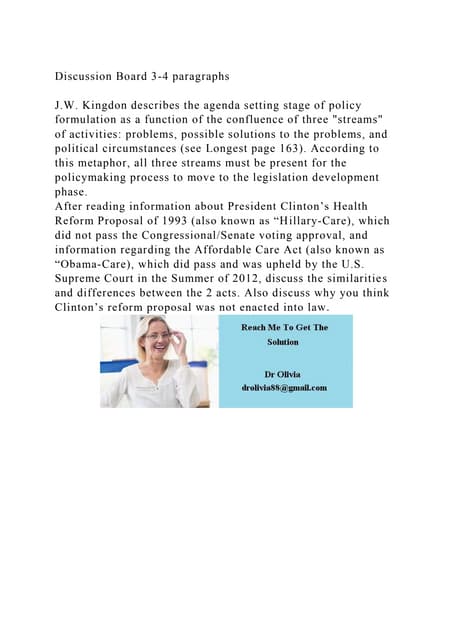 Discussion Board 3-4 paragraphs

J.W. Kingdon describes the agenda setting stage of policy formulation as a function of the confluence of three "streams" of activities: problems, possible solutions to the problems, and political circumstances (see Longest page 163). According to this metaphor, all three streams must be present for the policymaking process to move to the legislation development phase.

After reading information about President Clinton's Health Reform Proposal of 1993 (also known as "Hillary-Care), which did not pass the Congressional/Senate voting approval, and information regarding the Affordable Care Act (also known as "Obama-Care), which did pass and was upheld by the U.S. Supreme Court in the Summer of 2012, discuss the similarities and differences between the 2 acts. Also discuss why you think Clinton's reform proposal was not enacted into law.

Reach Me To Get The Solution

Dr Olivia
drolivia88@gmail.com